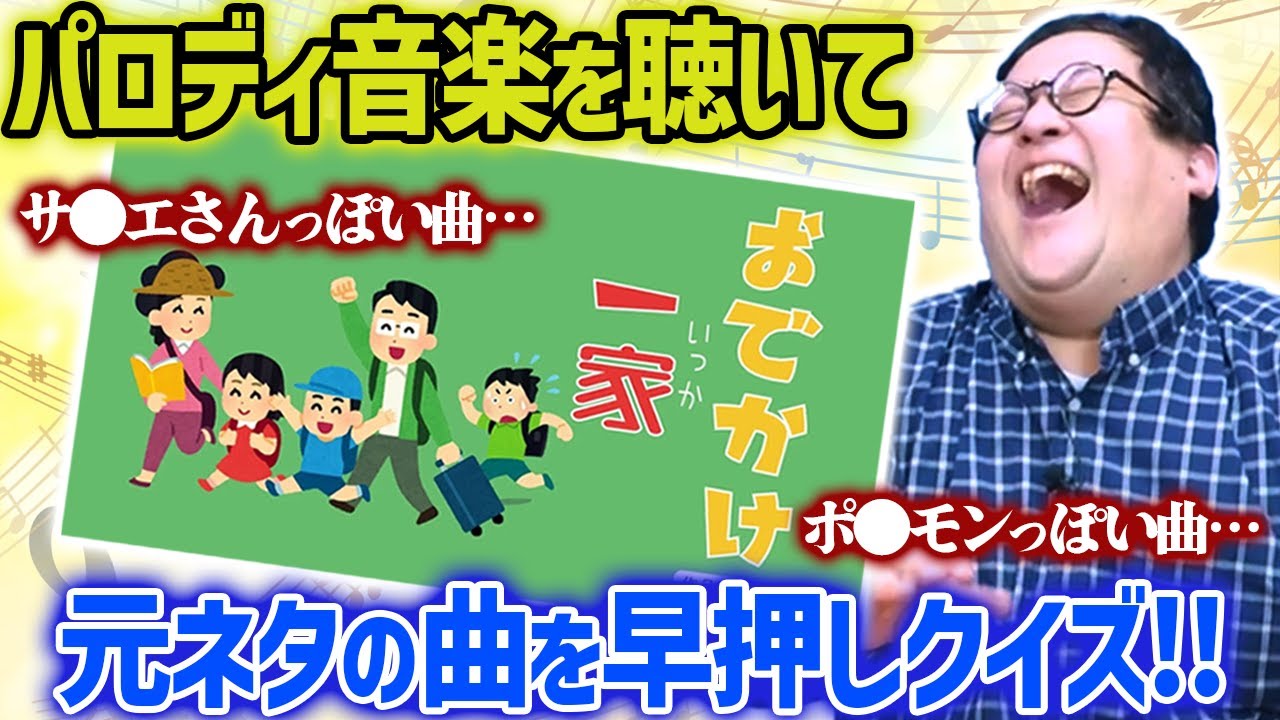 パロディ音楽を聴いて

サ●エさんっぽい曲…

おでかけ一家

いっか

ポ●モンっぽい曲…

元ネタの曲を早押しクイズ!!